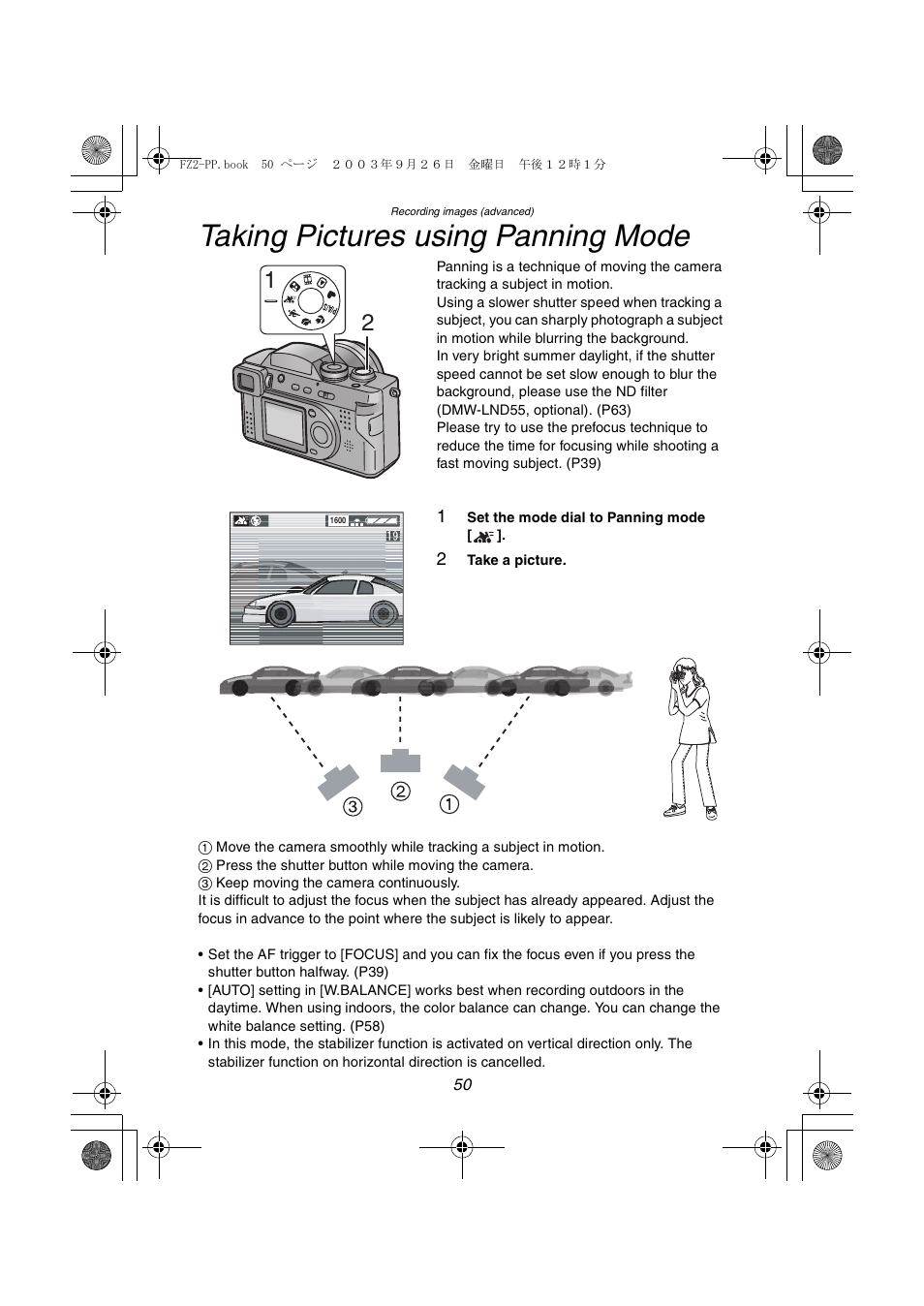 FZ2-PP.book 50 ページ ２００３年９月２６日 金曜日 午後１２時１分

Recording images (advanced)

Taking Pictures using Panning Mode

1

2

Panning is a technique of moving the camera tracking a subject in motion.
Using a slower shutter speed when tracking a subject, you can sharply photograph a subject in motion while blurring the background.
In very bright summer daylight, if the shutter speed cannot be set slow enough to blur the background, please use the ND filter (DMW-LND55, optional). (P63)
Please try to use the prefocus technique to reduce the time for focusing while shooting a fast moving subject. (P39)

1600

19

1 Set the mode dial to Panning mode [ ].

2 Take a picture.

③ ② ①

① Move the camera smoothly while tracking a subject in motion.
② Press the shutter button while moving the camera.
③ Keep moving the camera continuously.
It is difficult to adjust the focus when the subject has already appeared. Adjust the focus in advance to the point where the subject is likely to appear.

• Set the AF trigger to [FOCUS] and you can fix the focus even if you press the shutter button halfway. (P39)
• [AUTO] setting in [W.BALANCE] works best when recording outdoors in the daytime. When using indoors, the color balance can change. You can change the white balance setting. (P58)
• In this mode, the stabilizer function is activated on vertical direction only. The stabilizer function on horizontal direction is cancelled.

50